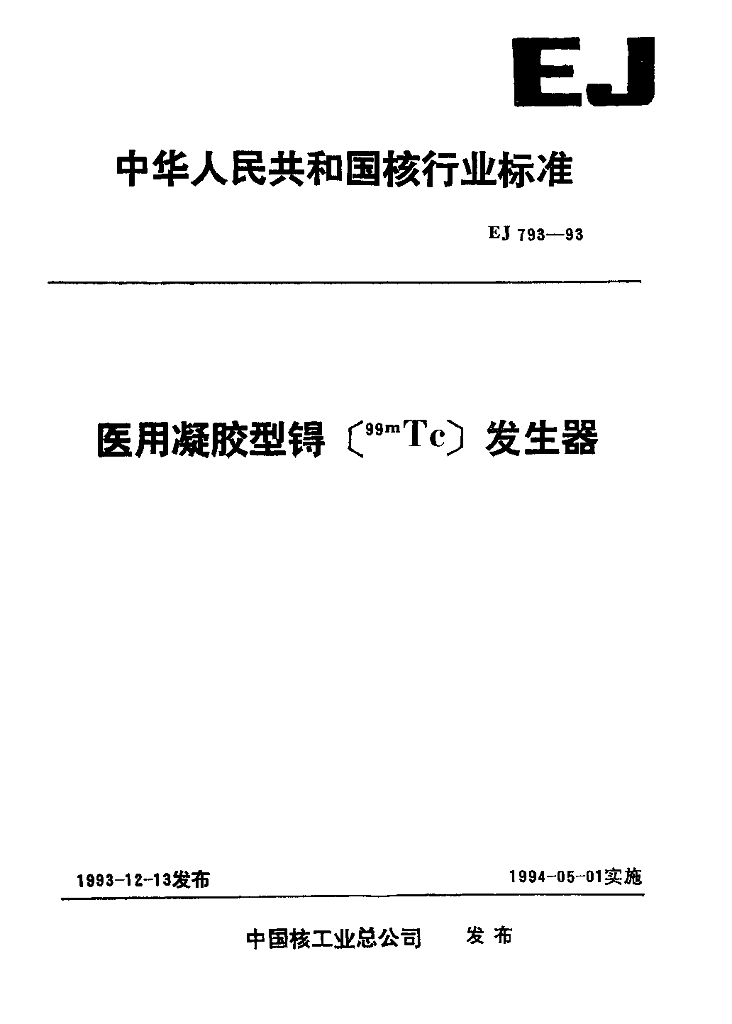 EJ

中华人民共和国核行业标准

EJ 793—93

医用凝胶型锝〔$^{99m}Tc$〕发生器

1993-12-13发布 1994-05-01实施

中国核工业总公司 发布